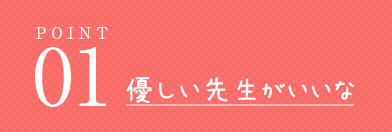 POINT
01
優しい先生がいいな